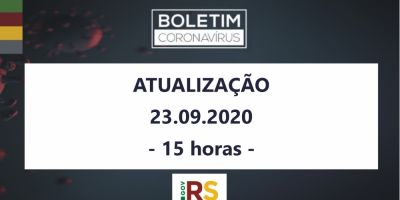 BOLETIM
CORONAVÍRUS

ATUALIZAÇÃO
23.09.2020
- 15 horas -

GOV RS